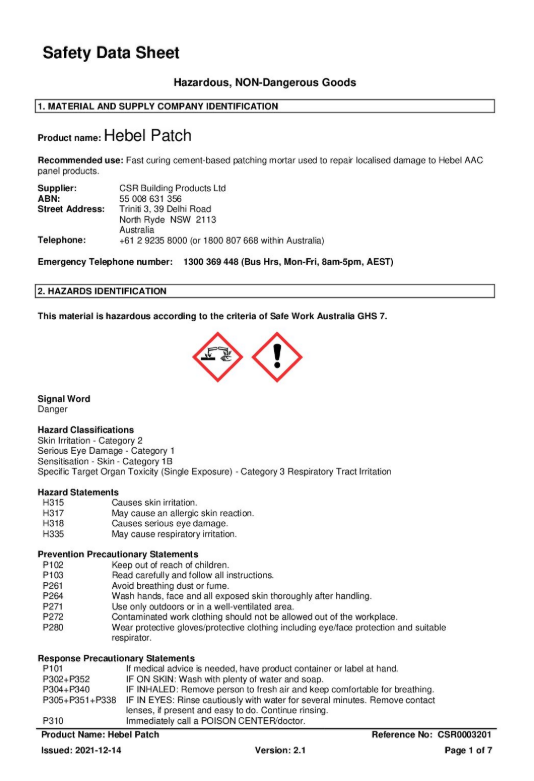 Safety Data Sheet

Hazardous, NON-Dangerous Goods

1. MATERIAL AND SUPPLY COMPANY IDENTIFICATION

Product name: Hebel Patch

Recommended use: Fast curing cement-based patching mortar used to repair localised damage to Hebel AAC panel products.

Supplier: CSR Building Products Ltd
ABN: 55 008 631 356
Street Address: Triniti 3, 39 Delhi Road
North Ryde NSW 2113
Australia
Telephone: +61 2 9235 8000 (or 1800 807 668 within Australia)

Emergency Telephone number: 1300 369 448 (Bus Hrs, Mon-Fri, 8am-5pm, AEST)

2. HAZARDS IDENTIFICATION

This material is hazardous according to the criteria of Safe Work Australia GHS 7.

Signal Word
Danger

Hazard Classifications
Skin Irritation - Category 2
Serious Eye Damage - Category 1
Sensitisation - Skin - Category 1B
Specific Target Organ Toxicity (Single Exposure) - Category 3 Respiratory Tract Irritation

Hazard Statements
H315 Causes skin irritation.
H317 May cause an allergic skin reaction.
H318 Causes serious eye damage.
H335 May cause respiratory irritation.

Prevention Precautionary Statements
P102 Keep out of reach of children.
P103 Read carefully and follow all instructions.
P261 Avoid breathing dust or fume.
P264 Wash hands, face and all exposed skin thoroughly after handling.
P271 Use only outdoors or in a well-ventilated area.
P272 Contaminated work clothing should not be allowed out of the workplace.
P280 Wear protective gloves/protective clothing including eye/face protection and suitable respirator.

Response Precautionary Statements
P101 If medical advice is needed, have product container or label at hand.
P302+P352 IF ON SKIN: Wash with plenty of water and soap.
P304+P340 IF INHALED: Remove person to fresh air and keep comfortable for breathing.
P305+P351+P338 IF IN EYES: Rinse cautiously with water for several minutes. Remove contact lenses, if present and easy to do. Continue rinsing.
P310 Immediately call a POISON CENTER/doctor.

Product Name: Hebel Patch Reference No: CSR0003201
Issued: 2021-12-14 Version: 2.1 Page 1 of 7